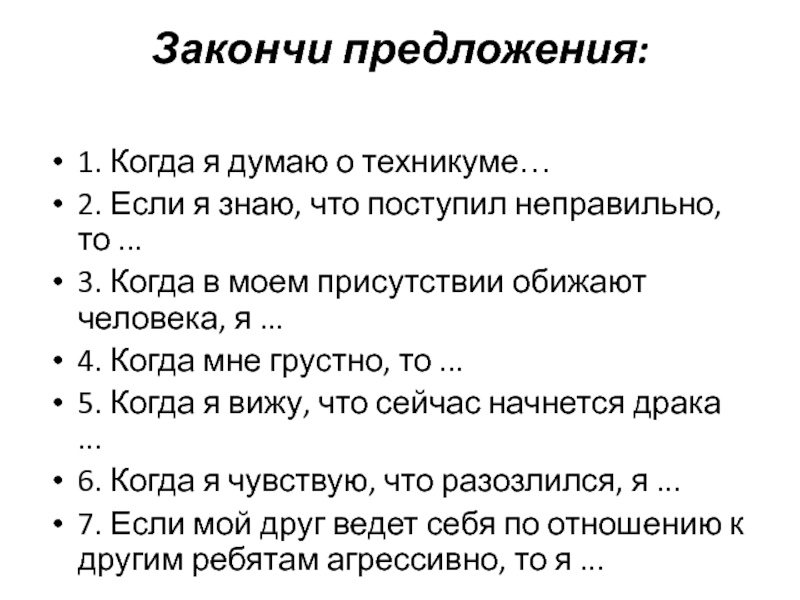 Закончи предложения:

• 1. Когда я думаю о техникуме…
• 2. Если я знаю, что поступил неправильно, то ...
• 3. Когда в моем присутствии обижают человека, я ...
• 4. Когда мне грустно, то ...
• 5. Когда я вижу, что сейчас начнется драка ...
• 6. Когда я чувствую, что разозлился, я ...
• 7. Если мой друг ведет себя по отношению к другим ребятам агрессивно, то я ...